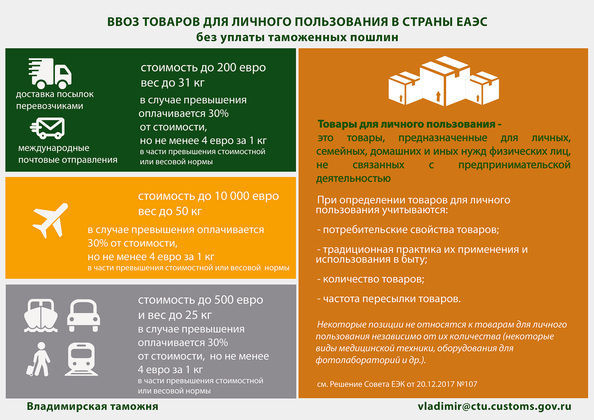 ВВОЗ ТОВАРОВ ДЛЯ ЛИЧНОГО ПОЛЬЗОВАНИЯ В СТРАНЫ ЕАЭС
без уплаты таможенных пошлин

доставка посылок перевозчиками

международные почтовые отправления

стоимость до 200 евро
вес до 31 кг
в случае превышения оплачивается 30% от стоимости, но не менее 4 евро за 1 кг
в части превышения стоимостной или весовой нормы

стоимость до 10 000 евро
вес до 50 кг
в случае превышения оплачивается 30% от стоимости, но не менее 4 евро за 1 кг
в части превышения стоимостной или весовой нормы

стоимость до 500 евро и вес до 25 кг
в случае превышения оплачивается 30% от стоимости, но не менее 4 евро за 1 кг
в части превышения стоимостной или весовой нормы

Товары для личного пользования - это товары, предназначенные для личных, семейных, домашних и иных нужд физических лиц, не связанных с предпринимательской деятельностью

При определении товаров для личного пользования учитываются:

- потребительские свойства товаров;

- традиционная практика их применения и использования в быту;

- количество товаров;

- частота пересылки товаров.

Некоторые позиции не относятся к товарам для личного пользования независимо от их количества (некоторые виды медицинской техники, оборудования для фотолабораторий и др.).

см. Решение Совета ЕЭК от 20.12.2017 №107

Владимирская таможня

vladimir@ctu.customs.gov.ru